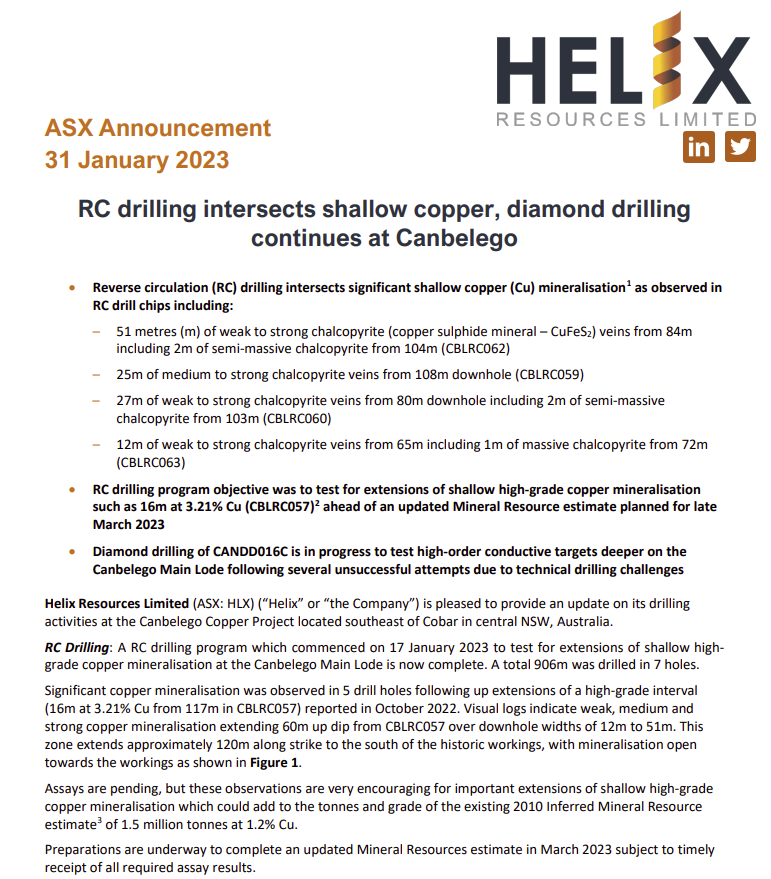 HELIX
RESOURCES LIMITED

in

ASX Announcement
31 January 2023

RC drilling intersects shallow copper, diamond drilling continues at Canbelego

• Reverse circulation (RC) drilling intersects significant shallow copper (Cu) mineralisation$^1$ as observed in RC drill chips including:

– 51 metres (m) of weak to strong chalcopyrite (copper sulphide mineral – $CuFeS_2$) veins from 84m including 2m of semi-massive chalcopyrite from 104m (CBLRC062)

– 25m of medium to strong chalcopyrite veins from 108m downhole (CBLRC059)

– 27m of weak to strong chalcopyrite veins from 80m downhole including 2m of semi-massive chalcopyrite from 103m (CBLRC060)

– 12m of weak to strong chalcopyrite veins from 65m including 1m of massive chalcopyrite from 72m (CBLRC063)

• RC drilling program objective was to test for extensions of shallow high-grade copper mineralisation such as 16m at 3.21% Cu (CBLRC057)$^2$ ahead of an updated Mineral Resource estimate planned for late March 2023

• Diamond drilling of CANDD016C is in progress to test high-order conductive targets deeper on the Canbelego Main Lode following several unsuccessful attempts due to technical drilling challenges

Helix Resources Limited (ASX: HLX) ("Helix" or "the Company") is pleased to provide an update on its drilling activities at the Canbelego Copper Project located southeast of Cobar in central NSW, Australia.

RC Drilling: A RC drilling program which commenced on 17 January 2023 to test for extensions of shallow high-grade copper mineralisation at the Canbelego Main Lode is now complete. A total 906m was drilled in 7 holes.

Significant copper mineralisation was observed in 5 drill holes following up extensions of a high-grade interval (16m at 3.21% Cu from 117m in CBLRC057) reported in October 2022. Visual logs indicate weak, medium and strong copper mineralisation extending 60m up dip from CBLRC057 over downhole widths of 12m to 51m. This zone extends approximately 120m along strike to the south of the historic workings, with mineralisation open towards the workings as shown in Figure 1.

Assays are pending, but these observations are very encouraging for important extensions of shallow high-grade copper mineralisation which could add to the tonnes and grade of the existing 2010 Inferred Mineral Resource estimate$^3$ of 1.5 million tonnes at 1.2% Cu.

Preparations are underway to complete an updated Mineral Resources estimate in March 2023 subject to timely receipt of all required assay results.